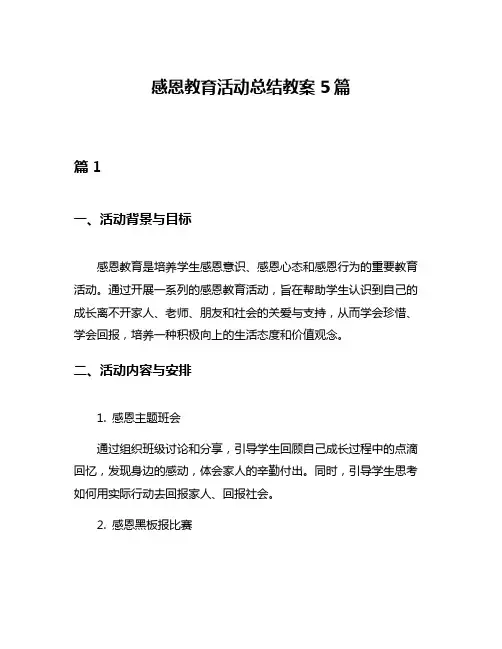 感恩教育活动总结教案 5 篇

篇 1

一、活动背景与目标

感恩教育是培养学生感恩意识、感恩心态和感恩行为的重要教育活动。通过开展一系列的感恩教育活动，旨在帮助学生认识到自己的成长离不开家人、老师、朋友和社会的关爱与支持，从而学会珍惜、学会回报，培养一种积极向上的生活态度和价值观念。

二、活动内容与安排

1. 感恩主题班会

通过组织班级讨论和分享，引导学生回顾自己成长过程中的点滴回忆，发现身边的感动，体会家人的辛勤付出。同时，引导学生思考如何用实际行动去回报家人、回报社会。

2. 感恩黑板报比赛